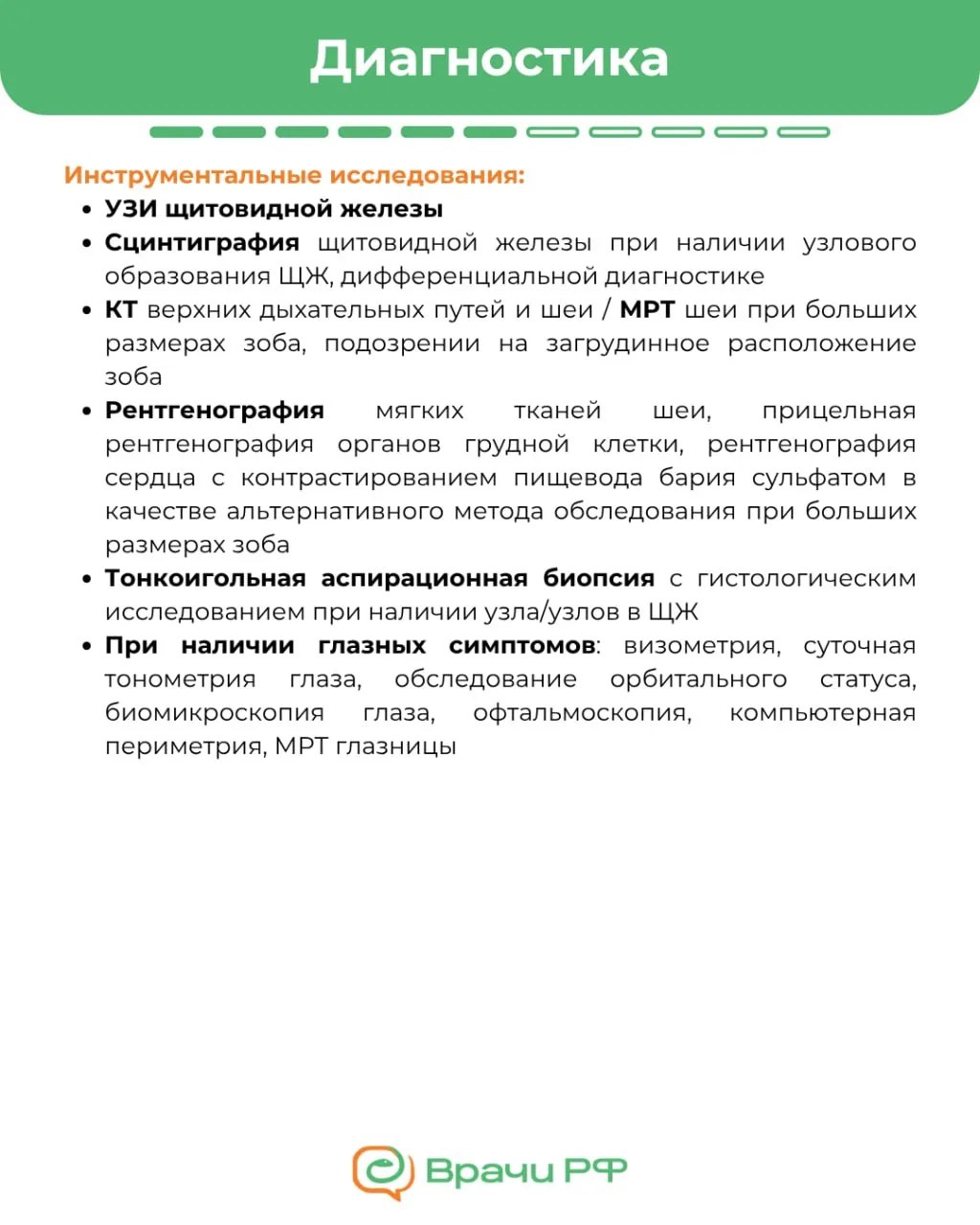 Диагностика

Инструментальные исследования:
• УЗИ щитовидной железы
• Сцинтиграфия щитовидной железы при наличии узлового образования ЩЖ, дифференциальной диагностике
• КТ верхних дыхательных путей и шеи / МРТ шеи при больших размерах зоба, подозрении на загрудинное расположение зоба
• Рентгенография мягких тканей шеи, прицельная рентгенография органов грудной клетки, рентгенография сердца с контрастированием пищевода бария сульфатом в качестве альтернативного метода обследования при больших размерах зоба
• Тонкоигольная аспирационная биопсия с гистологическим исследованием при наличии узла/узлов в ЩЖ
• При наличии глазных симптомов: визометрия, суточная тонометрия глаза, обследование орбитального статуса, биомикроскопия глаза, офтальмоскопия, компьютерная периметрия, МРТ глазницы

Врачи РФ